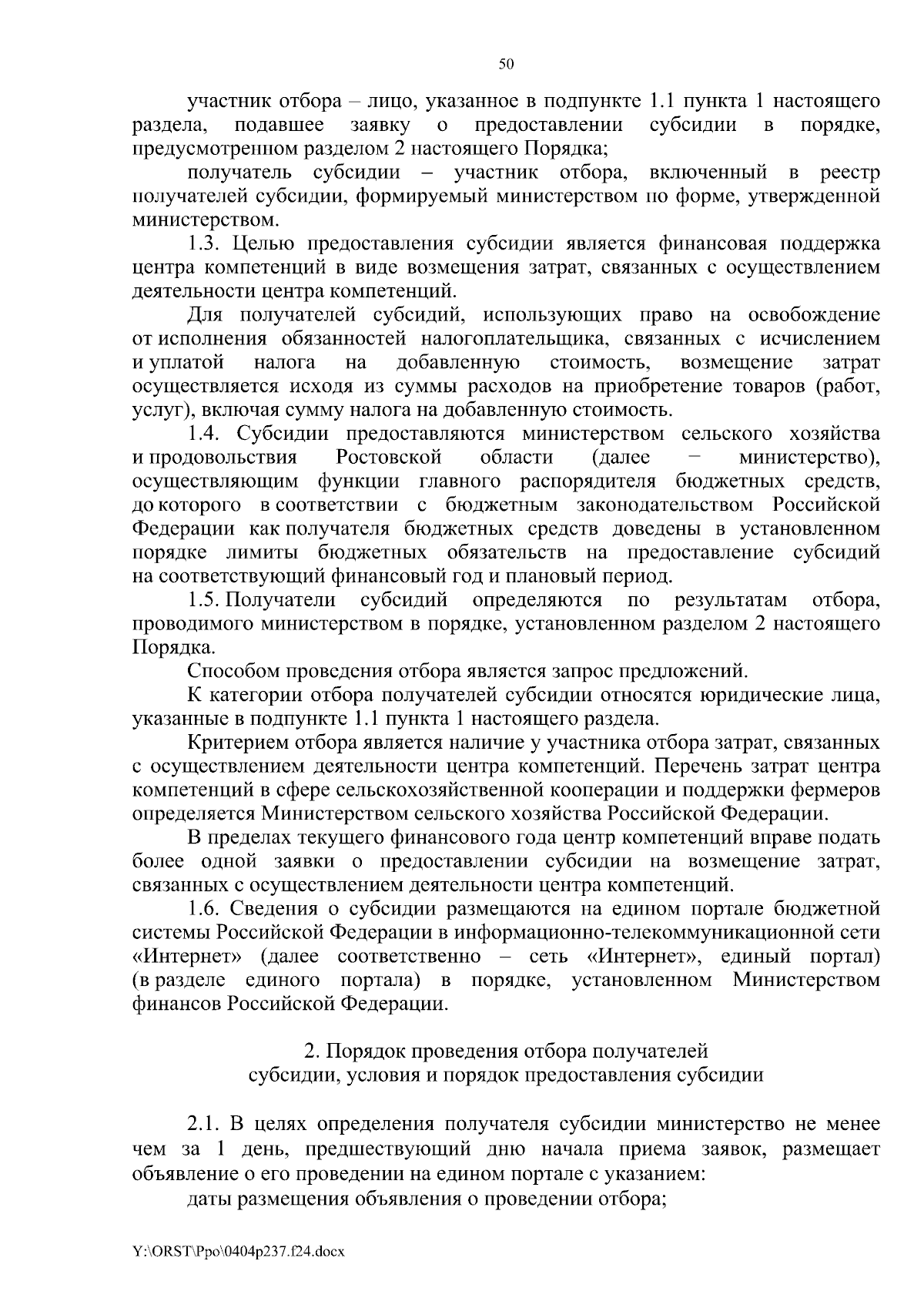 50

участник отбора – лицо, указанное в подпункте 1.1 пункта 1 настоящего раздела, подавшее заявку о предоставлении субсидии в порядке, предусмотренном разделом 2 настоящего Порядка;

получатель субсидии – участник отбора, включенный в реестр получателей субсидии, формируемый министерством по форме, утвержденной министерством.

1.3. Целью предоставления субсидии является финансовая поддержка центра компетенций в виде возмещения затрат, связанных с осуществлением деятельности центра компетенций.

Для получателей субсидий, использующих право на освобождение от исполнения обязанностей налогоплательщика, связанных с исчислением и уплатой налога на добавленную стоимость, возмещение затрат осуществляется исходя из суммы расходов на приобретение товаров (работ, услуг), включая сумму налога на добавленную стоимость.

1.4. Субсидии предоставляются министерством сельского хозяйства и продовольствия Ростовской области (далее – министерство), осуществляющим функции главного распорядителя бюджетных средств, до которого в соответствии с бюджетным законодательством Российской Федерации как получателя бюджетных средств доведены в установленном порядке лимиты бюджетных обязательств на предоставление субсидий на соответствующий финансовый год и плановый период.

1.5. Получатели субсидий определяются по результатам отбора, проводимого министерством в порядке, установленном разделом 2 настоящего Порядка.

Способом проведения отбора является запрос предложений.

К категории отбора получателей субсидии относятся юридические лица, указанные в подпункте 1.1 пункта 1 настоящего раздела.

Критерием отбора является наличие у участника отбора затрат, связанных с осуществлением деятельности центра компетенций. Перечень затрат центра компетенций в сфере сельскохозяйственной кооперации и поддержки фермеров определяется Министерством сельского хозяйства Российской Федерации.

В пределах текущего финансового года центр компетенций вправе подать более одной заявки о предоставлении субсидии на возмещение затрат, связанных с осуществлением деятельности центра компетенций.

1.6. Сведения о субсидии размещаются на едином портале бюджетной системы Российской Федерации в информационно-телекоммуникационной сети «Интернет» (далее соответственно – сеть «Интернет», единый портал) (в разделе единого портала) в порядке, установленном Министерством финансов Российской Федерации.

2. Порядок проведения отбора получателей
субсидии, условия и порядок предоставления субсидии

2.1. В целях определения получателя субсидии министерство не менее чем за 1 день, предшествующий дню начала приема заявок, размещает объявление о его проведении на едином портале с указанием:

даты размещения объявления о проведении отбора;

Y:\ORST\Ppo\0404p237.f24.docx